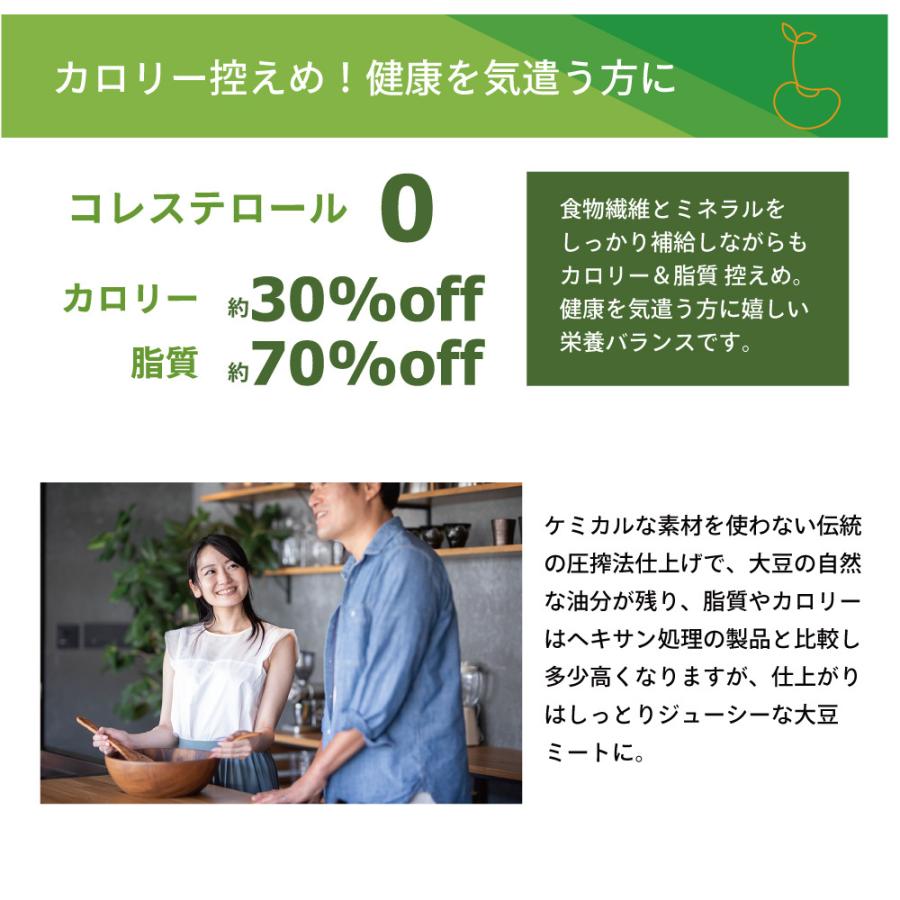 カロリー控えめ！健康を気遣う方に

コレステロール 0

カロリー 約30%off

脂質 約70%off

食物繊維とミネラルをしっかり補給しながらもカロリー＆脂質 控えめ。健康を気遣う方に嬉しい栄養バランスです。

ケミカルな素材を使わない伝統の圧搾法仕上げで、大豆の自然な油分が残り、脂質やカロリーはヘキサン処理の製品と比較し多少高くなりますが、仕上がりはしっとりジューシーな大豆ミートに。